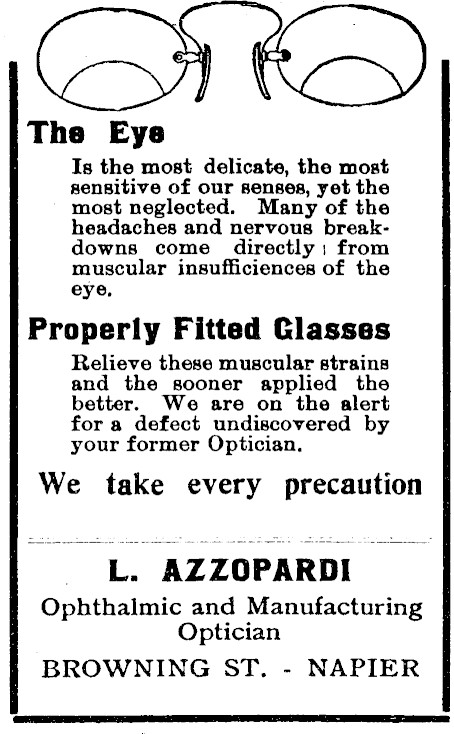 The Eye

Is the most delicate, the most sensitive of our senses, yet the most neglected. Many of the headaches and nervous breakdowns come directly from muscular insufficiences of the eye.

Properly Fitted Glasses

Relieve these muscular strains and the sooner applied the better. We are on the alert for a defect undiscovered by your former Optician.

We take every precaution

L. AZZOPARDI

Ophthalmic and Manufacturing Optician

BROWNING ST. - NAPIER